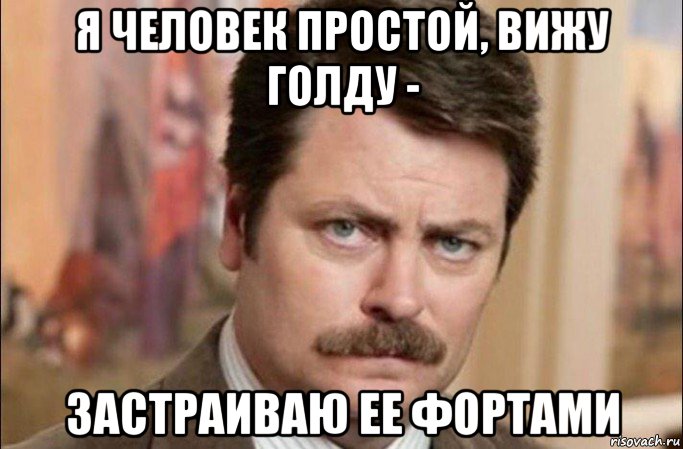 Я ЧЕЛОВЕК ПРОСТОЙ, ВИЖУ ГОЛДУ -

ЗАСТРАИВАЮ ЕЕ ФОРТАМИ

risovach.ru